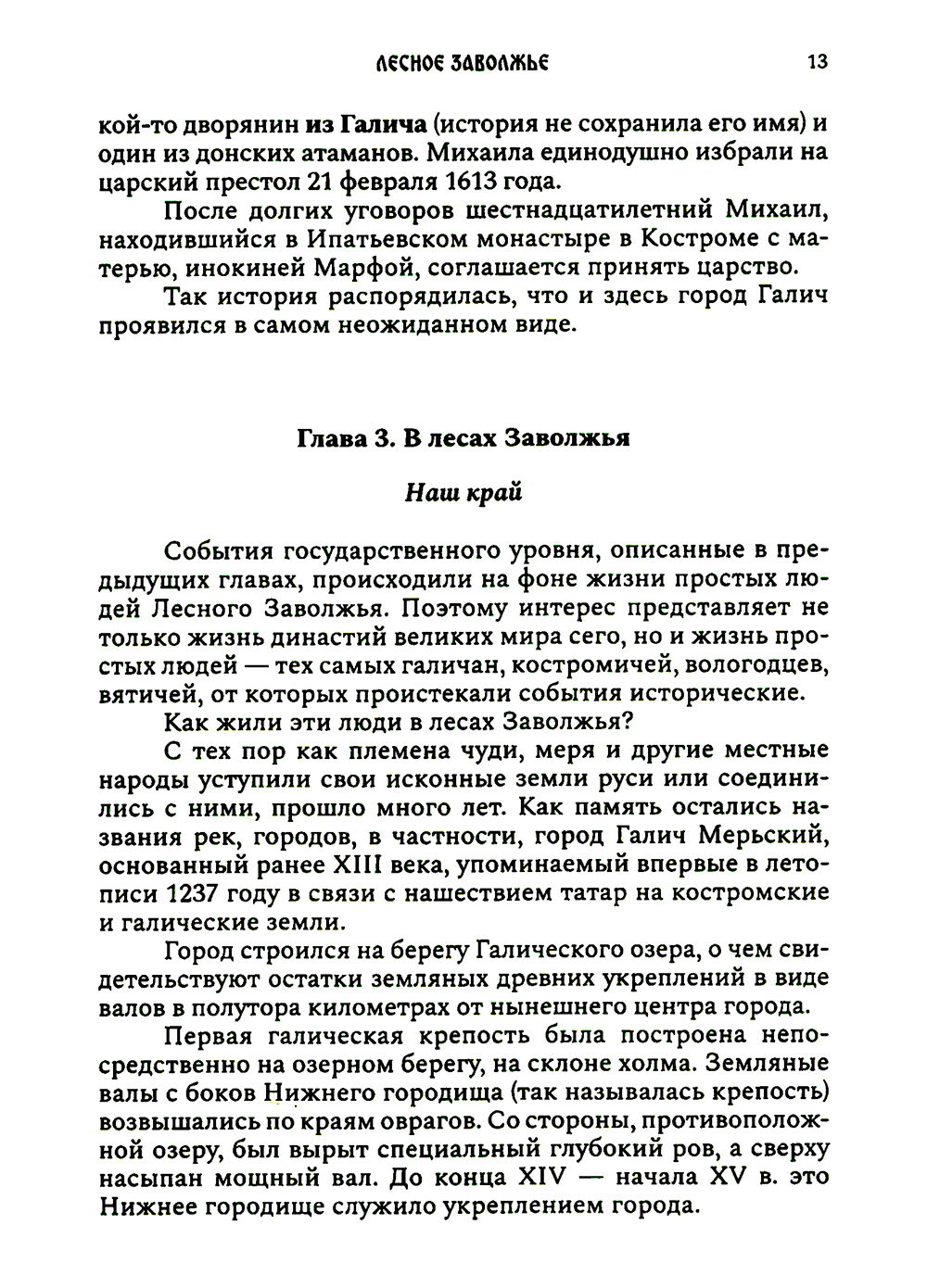 ЛЕСНОЕ ЗАВОЛЖЬЕ 13

кой-то дворянин из Галича (история не сохранила его имя) и один из донских атаманов. Михаила единодушно избрали на царский престол 21 февраля 1613 года.

После долгих уговоров шестнадцатилетний Михаил, находившийся в Ипатьевском монастыре в Костроме с матерью, инокиней Марфой, соглашается принять царство.

Так история распорядилась, что и здесь город Галич проявился в самом неожиданном виде.

Глава 3. В лесах Заволжья

Наш край

События государственного уровня, описанные в предыдущих главах, происходили на фоне жизни простых людей Лесного Заволжья. Поэтому интерес представляет не только жизнь династий великих мира сего, но и жизнь простых людей — тех самых галичан, костромичей, вологодцев, вятичей, от которых проистекали события исторические.

Как жили эти люди в лесах Заволжья?

С тех пор как племена чуди, меря и другие местные народы уступили свои исконные земли руси или соединились с ними, прошло много лет. Как память остались названия рек, городов, в частности, город Галич Мерьский, основанный ранее XIII века, упоминаемый впервые в летописи 1237 году в связи с нашествием татар на костромские и галические земли.

Город строился на берегу Галического озера, о чем свидетельствуют остатки земляных древних укреплений в виде валов в полутора километрах от нынешнего центра города.

Первая галическая крепость была построена непосредственно на озерном берегу, на склоне холма. Земляные валы с боков Нижнего городища (так называлась крепость) возвышались по краям оврагов. Со стороны, противоположной озеру, был вырыт специальный глубокий ров, а сверху насыпан мощный вал. До конца XIV — начала XV в. это Нижнее городище служило укреплением города.